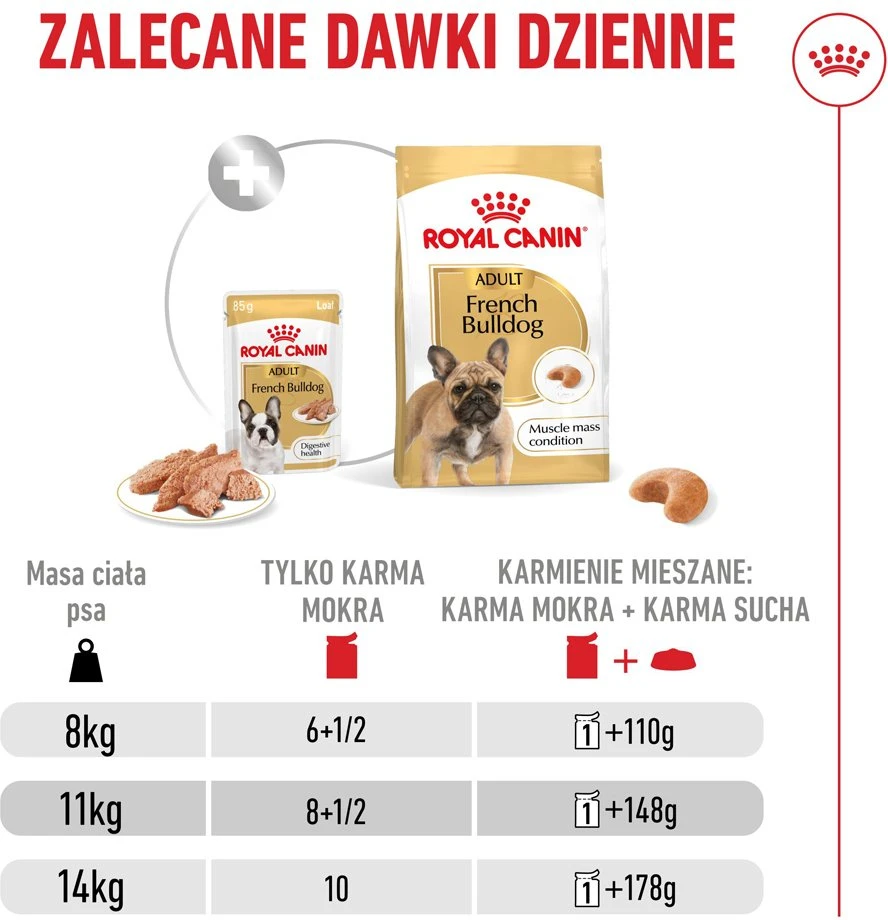 ZALECANE DAWKI DZIENNE

85g Loaf
ROYAL CANIN
ADULT
French Bulldog
Digestive health

ROYAL CANIN
ADULT
French Bulldog
Muscle mass condition

| Masa ciała psa | TYLKO KARMA MOKRA | KARMIENIE MIESZANE: KARMA MOKRA + KARMA SUCHA |
|---|---|---|
| 8kg | 6+1/2 | 1 +110g |
| 11kg | 8+1/2 | 1 +148g |
| 14kg | 10 | 1 +178g |